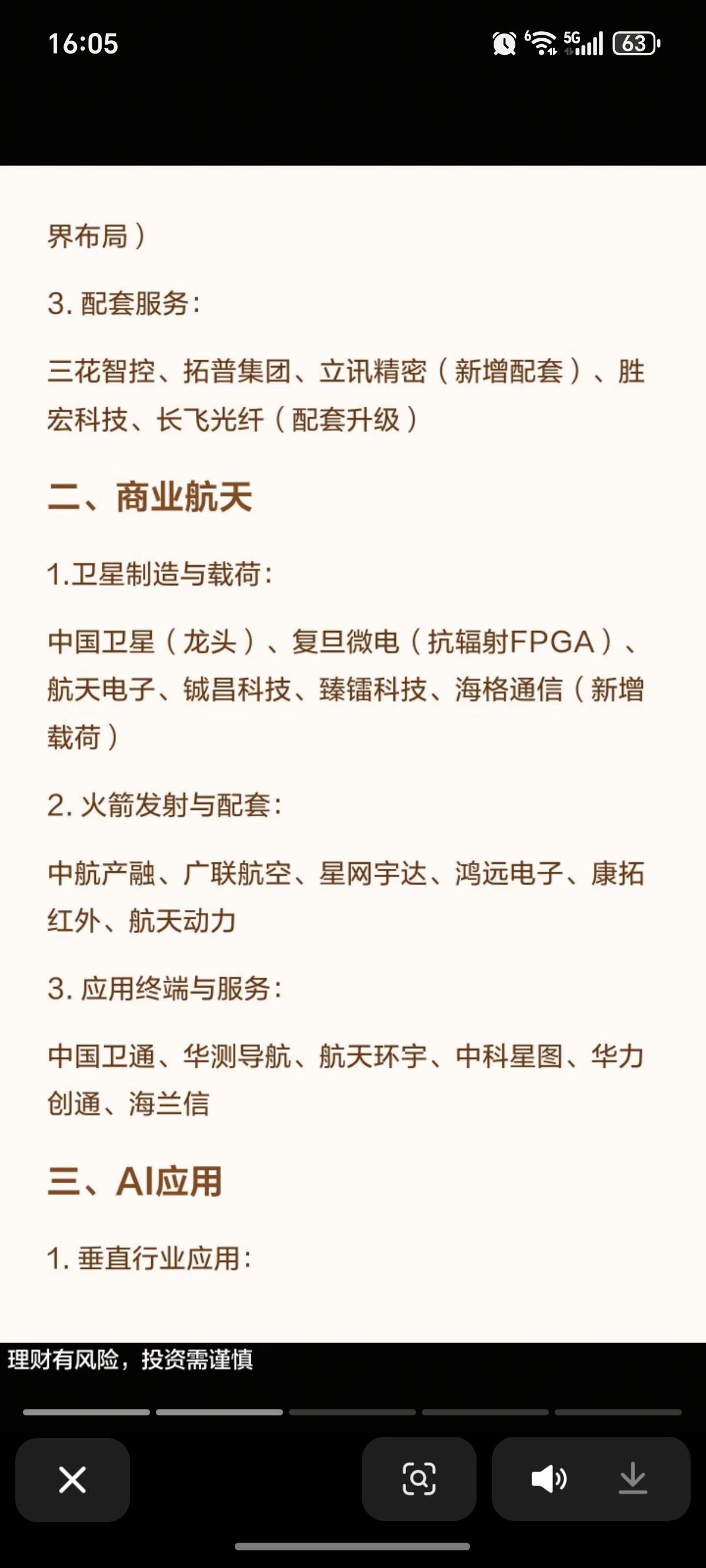 16:05

63

界布局）

3. 配套服务：

三花智控、拓普集团、立讯精密（新增配套）、胜宏科技、长飞光纤（配套升级）

二、商业航天

1.卫星制造与载荷：

中国卫星（龙头）、复旦微电（抗辐射FPGA）、航天电子、铖昌科技、臻镭科技、海格通信（新增载荷）

2. 火箭发射与配套：

中航产融、广联航空、星网宇达、鸿远电子、康拓红外、航天动力

3. 应用终端与服务：

中国卫通、华测导航、航天环宇、中科星图、华力创通、海兰信

三、AI应用

1. 垂直行业应用：

理财有风险，投资需谨慎